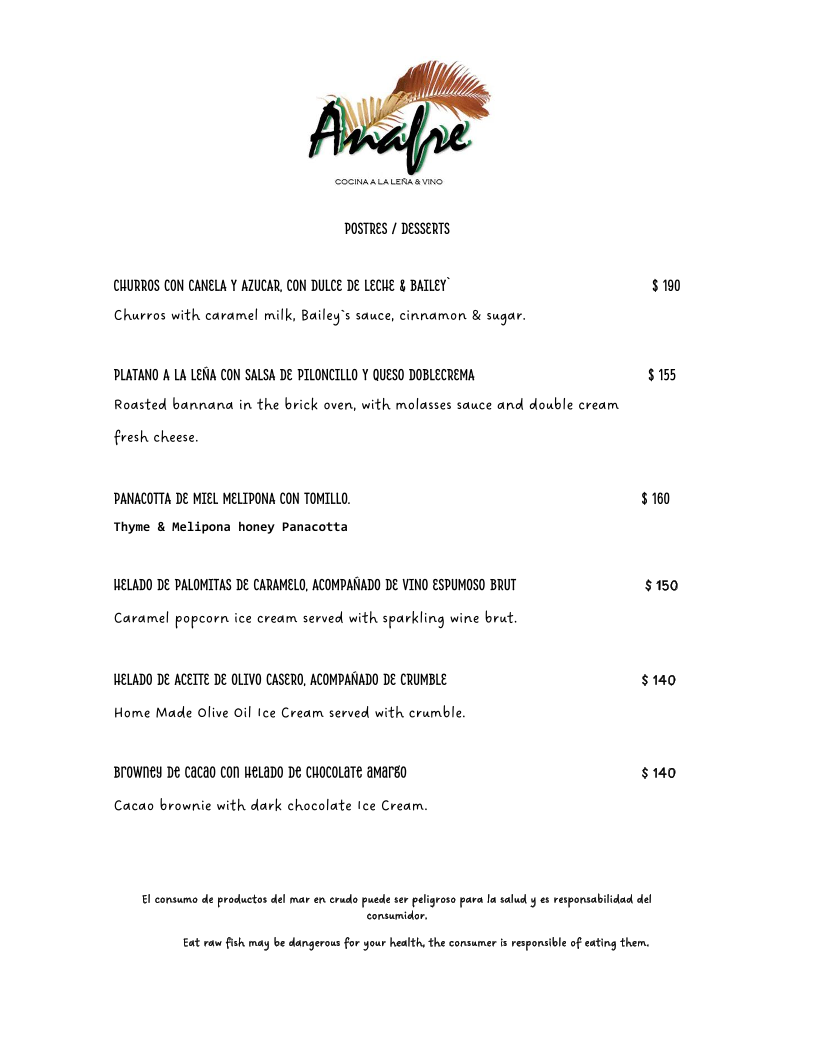 Anafre
COCINA A LA LEÑA & VINO

POSTRES / DESSERTS

CHURROS CON CANELA Y AZUCAR, CON DULCE DE LECHE & BAILEY` $ 190
Churros with caramel milk, Bailey`s sauce, cinnamon & sugar.

PLATANO A LA LEÑA CON SALSA DE PILONCILLO Y QUESO DOBLECREMA $ 155
Roasted bannana in the brick oven, with molasses sauce and double cream fresh cheese.

PANACOTTA DE MIEL MELIPONA CON TOMILLO. $ 160
Thyme & Melipona honey Panacotta

HELADO DE PALOMITAS DE CARAMELO, ACOMPAÑADO DE VINO ESPUMOSO BRUT $ 150
Caramel popcorn ice cream served with sparkling wine brut.

HELADO DE ACEITE DE OLIVO CASERO, ACOMPAÑADO DE CRUMBLE $ 140
Home Made Olive Oil Ice Cream served with crumble.

BROWNEY DE CACAO CON HELADO DE CHOCOLATE AMARGO $ 140
Cacao brownie with dark chocolate Ice Cream.

El consumo de productos del mar en crudo puede ser peligroso para la salud y es responsabilidad del consumidor.

Eat raw fish may be dangerous for your health, the consumer is responsible of eating them.